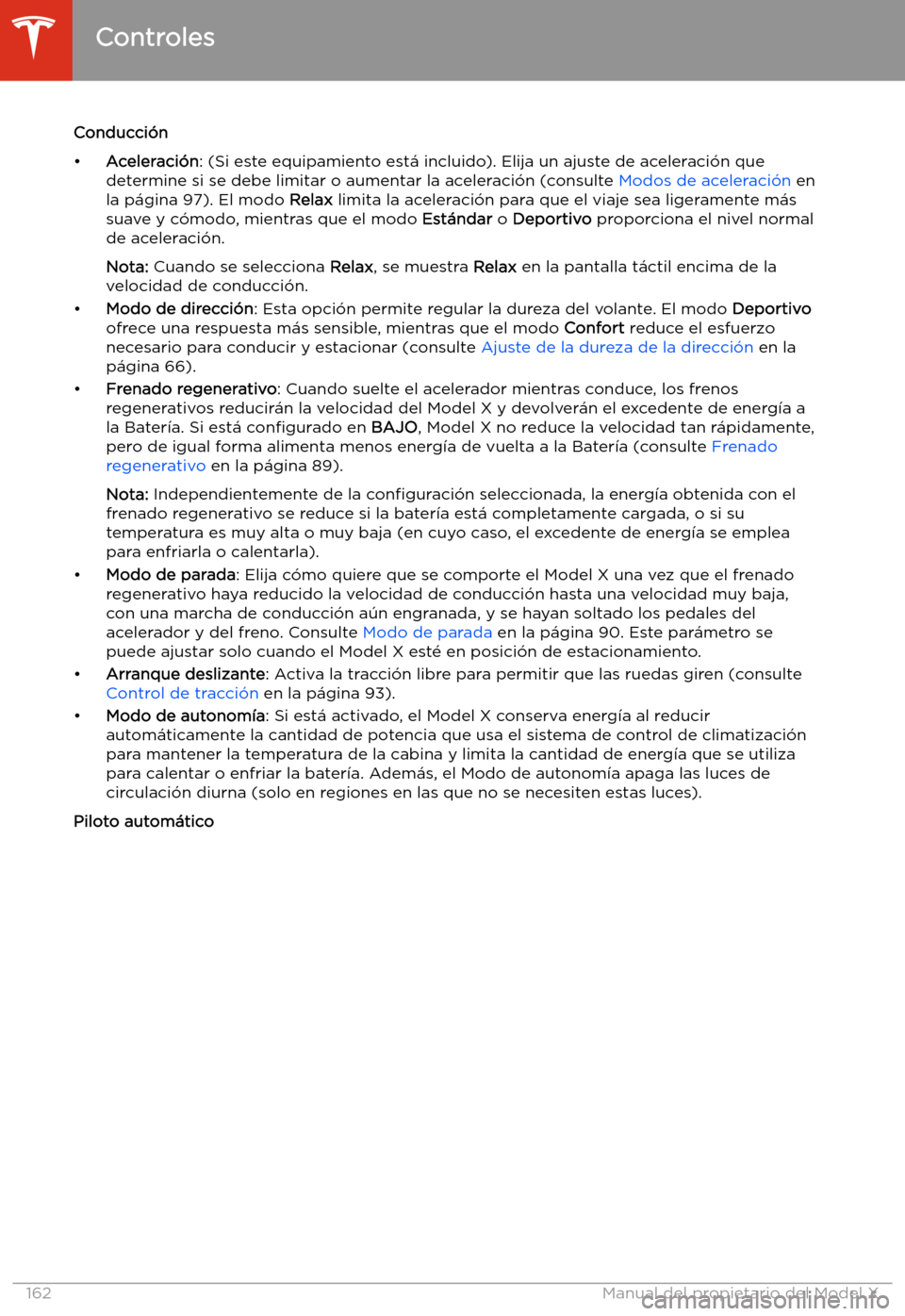 Controles

Conducción

• Aceleración: (Si este equipamiento está incluido). Elija un ajuste de aceleración que determine si se debe limitar o aumentar la aceleración (consulte Modos de aceleración en la página 97). El modo Relax limita la aceleración para que el viaje sea ligeramente más suave y cómodo, mientras que el modo Estándar o Deportivo proporciona el nivel normal de aceleración.

Nota: Cuando se selecciona Relax, se muestra Relax en la pantalla táctil encima de la velocidad de conducción.

• Modo de dirección: Esta opción permite regular la dureza del volante. El modo Deportivo ofrece una respuesta más sensible, mientras que el modo Confort reduce el esfuerzo necesario para conducir y estacionar (consulte Ajuste de la dureza de la dirección en la página 66).

• Frenado regenerativo: Cuando suelte el acelerador mientras conduce, los frenos regenerativos reducirán la velocidad del Model X y devolverán el excedente de energía a la Batería. Si está configurado en BAJO, Model X no reduce la velocidad tan rápidamente, pero de igual forma alimenta menos energía de vuelta a la Batería (consulte Frenado regenerativo en la página 89).

Nota: Independientemente de la configuración seleccionada, la energía obtenida con el frenado regenerativo se reduce si la batería está completamente cargada, o si su temperatura es muy alta o muy baja (en cuyo caso, el excedente de energía se emplea para enfriarla o calentarla).

• Modo de parada: Elija cómo quiere que se comporte el Model X una vez que el frenado regenerativo haya reducido la velocidad de conducción hasta una velocidad muy baja, con una marcha de conducción aún engranada, y se hayan soltado los pedales del acelerador y del freno. Consulte Modo de parada en la página 90. Este parámetro se puede ajustar solo cuando el Model X esté en posición de estacionamiento.

• Arranque deslizante: Activa la tracción libre para permitir que las ruedas giren (consulte Control de tracción en la página 93).

• Modo de autonomía: Si está activado, el Model X conserva energía al reducir automáticamente la cantidad de potencia que usa el sistema de control de climatización para mantener la temperatura de la cabina y limita la cantidad de energía que se utiliza para calentar o enfriar la batería. Además, el Modo de autonomía apaga las luces de circulación diurna (solo en regiones en las que no se necesiten estas luces).

Piloto automático

162 Manual del propietario del Model X

carmanualsonline.info